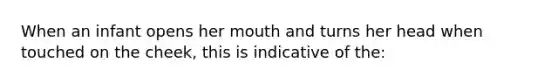 When an infant opens her mouth and turns her head when touched on the cheek, this is indicative of the: